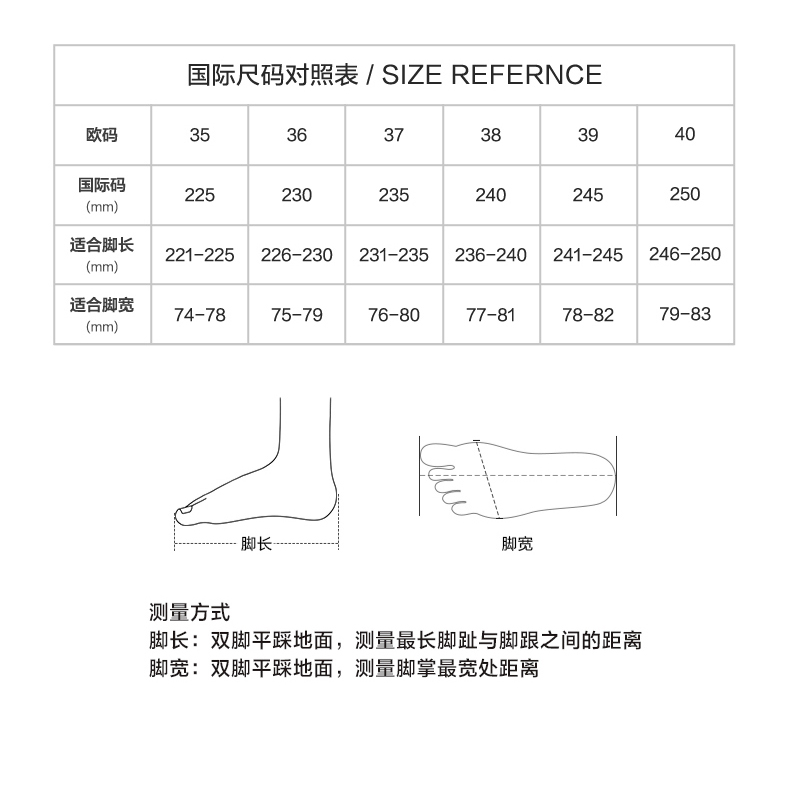 国际尺码对照表 / SIZE REFERNCE

| 欧码 | 35 | 36 | 37 | 38 | 39 | 40 |
|---|---|---|---|---|---|---|
| 国际码 (mm) | 225 | 230 | 235 | 240 | 245 | 250 |
| 适合脚长 (mm) | 221-225 | 226-230 | 231-235 | 236-240 | 241-245 | 246-250 |
| 适合脚宽 (mm) | 74-78 | 75-79 | 76-80 | 77-81 | 78-82 | 79-83 |

脚长

脚宽

测量方式
脚长：双脚平踩地面，测量最长脚趾与脚跟之间的距离
脚宽：双脚平踩地面，测量脚掌最宽处距离